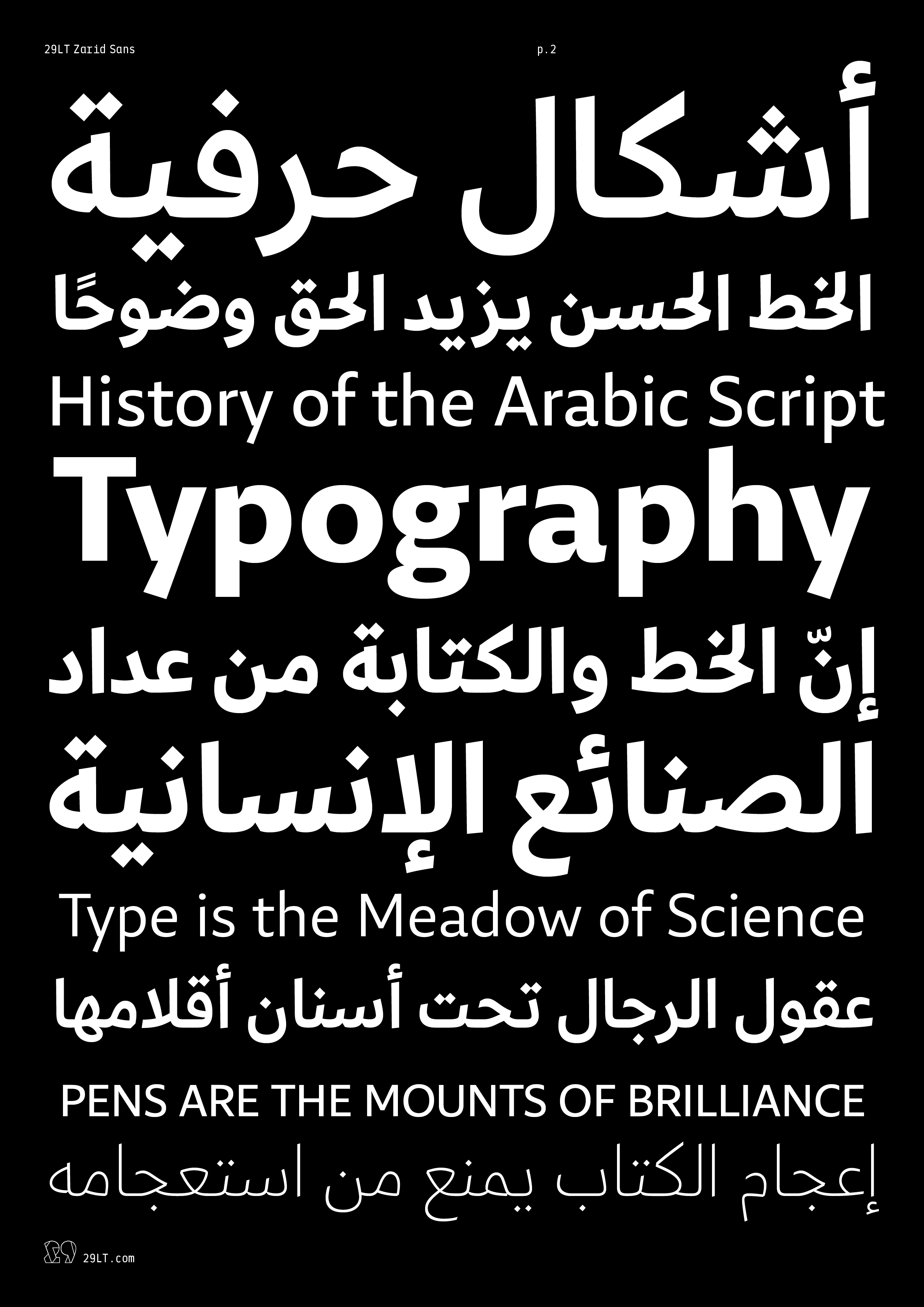 29LT Zarid Sans

p.2

أشكال حرفية

الخط الحسن يزيد الحق وضوحًا

History of the Arabic Script

Typography

إنّ الخط والكتابة من عداد

الصنائع الإنسانية

Type is the Meadow of Science

عقول الرجال تحت أسنان أقلامها

PENS ARE THE MOUNTS OF BRILLIANCE

إعجام الكتاب يمنع من استعجامه

29LT.com